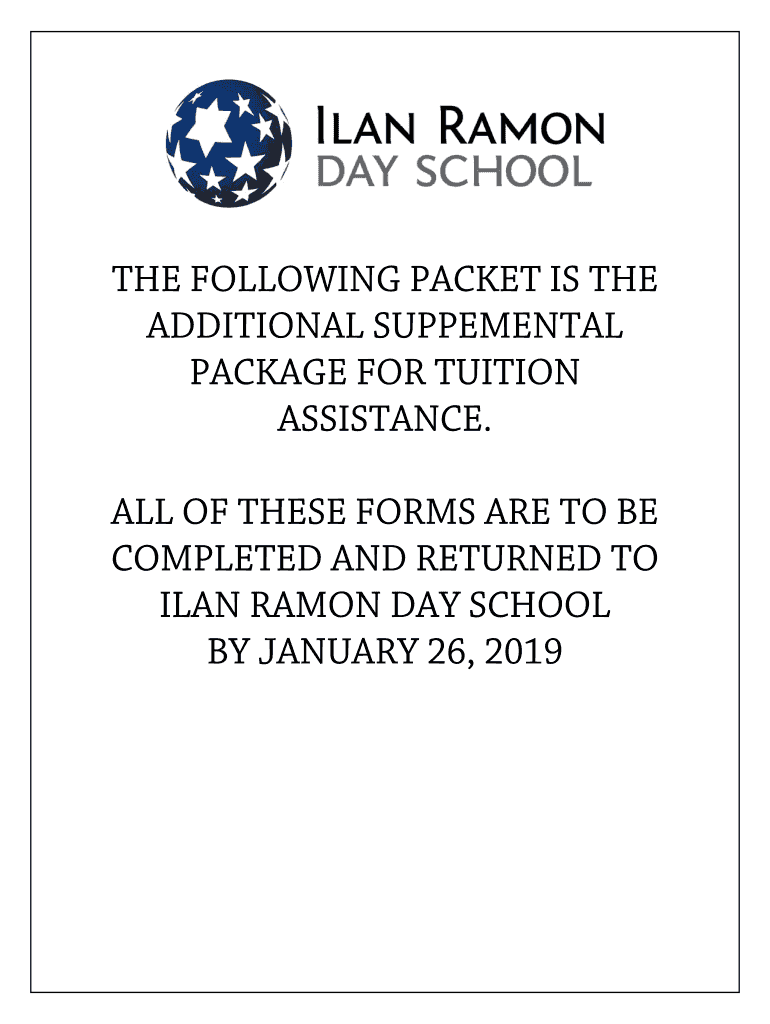 ILAN RAMON
DAY SCHOOL

THE FOLLOWING PACKET IS THE ADDITIONAL SUPPEMENTAL PACKAGE FOR TUITION ASSISTANCE.

ALL OF THESE FORMS ARE TO BE COMPLETED AND RETURNED TO ILAN RAMON DAY SCHOOL BY JANUARY 26, 2019